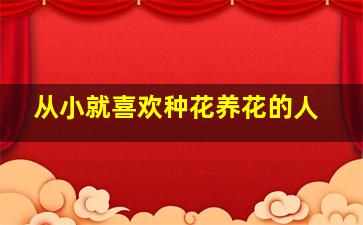 从小就喜欢种花养花的人